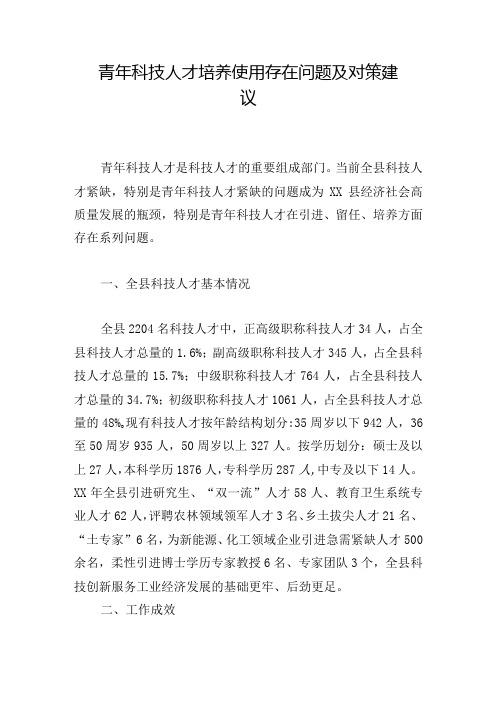 青年科技人才培养使用存在问题及对策建议

青年科技人才是科技人才的重要组成部门。当前全县科技人才紧缺，特别是青年科技人才紧缺的问题成为 XX 县经济社会高质量发展的瓶颈，特别是青年科技人才在引进、留任、培养方面存在系列问题。

一、全县科技人才基本情况

全县 2204 名科技人才中，正高级职称科技人才 34 人，占全县科技人才总量的 1.6%；副高级职称科技人才 345 人，占全县科技人才总量的 15.7%；中级职称科技人才 764 人，占全县科技人才总量的 34.7%；初级职称科技人才 1061 人，占全县科技人才总量的 48%,现有科技人才按年龄结构划分:35 周岁以下 942 人，36 至 50 周岁 935 人，50 周岁以上 327 人。按学历划分：硕士及以上 27 人，本科学历 1876 人，专科学历 287 人，中专及以下 14 人。XX 年全县引进研究生、“双一流”人才 58 人、教育卫生系统专业人才 62 人，评聘农林领域领军人才 3 名、乡土拔尖人才 21 名、“土专家”6 名，为新能源、化工领域企业引进急需紧缺人才 500 余名，柔性引进博士学历专家教授 6 名、专家团队 3 个，全县科技创新服务工业经济发展的基础更牢、后劲更足。

二、工作成效